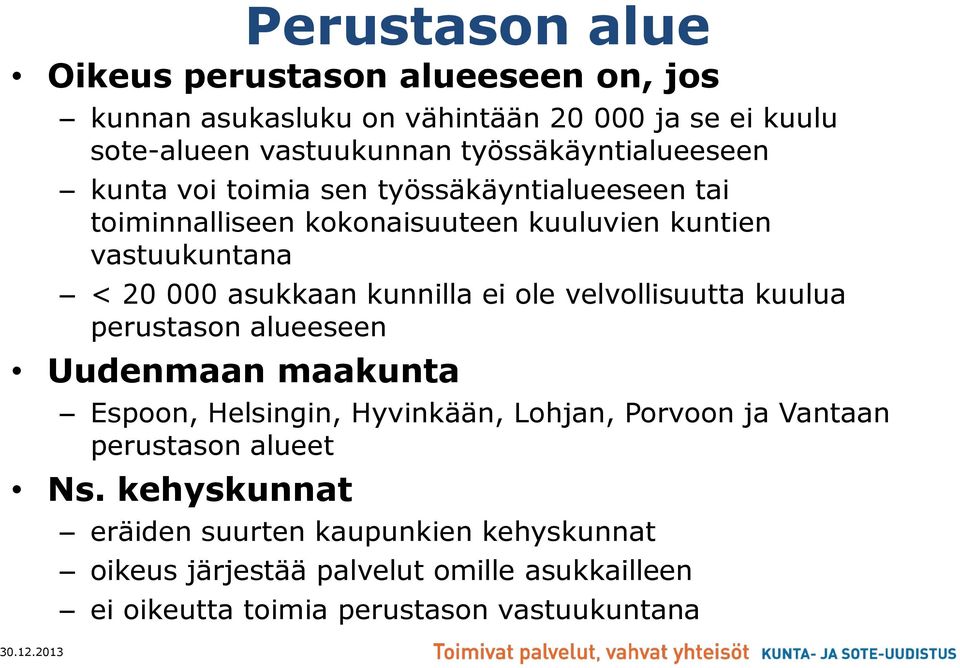 Perustason alue

• Oikeus perustason alueeseen on, jos
– kunnan asukasluku on vähintään 20 000 ja se ei kuulu sote-alueen vastuukunnan työssäkäyntialueeseen
– kunta voi toimia sen työssäkäyntialueeseen tai toiminnalliseen kokonaisuuteen kuuluvien kuntien vastuukuntana
– < 20 000 asukkaan kunnilla ei ole velvollisuutta kuulua perustason alueeseen

• Uudenmaan maakunta
– Espoon, Helsingin, Hyvinkään, Lohjan, Porvoon ja Vantaan perustason alueet

• Ns. kehyskunnat
– eräiden suurten kaupunkien kehyskunnat
– oikeus järjestää palvelut omille asukkailleen
– ei oikeutta toimia perustason vastuukuntana

30.12.2013

Toimivat palvelut, vahvat yhteisöt KUNTA- JA SOTE-UUDISTUS